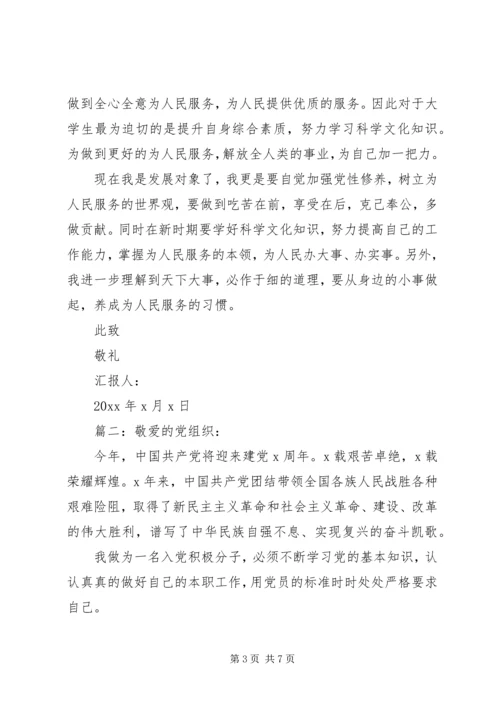 做到全心全意为人民服务，为人民提供优质的服务。因此对于大学生最为迫切的是提升自身综合素质，努力学习科学文化知识。为做到更好的为人民服务，解放全人类的事业，为自己加一把力。

现在我是发展对象了，我更是要自觉加强党性修养，树立为人民服务的世界观，要做到吃苦在前，享受在后，克己奉公，多做贡献。同时在新时期要学好科学文化知识，努力提高自己的工作能力，掌握为人民服务的本领，为人民办大事、办实事。另外，我进一步理解到天下大事，必作于细的道理，要从身边的小事做起，养成为人民服务的习惯。

此致

敬礼

汇报人：

20xx 年 x 月 x 日

篇二：敬爱的党组织：

今年，中国共产党将迎来建党 x 周年。x 载艰苦卓绝，x 载荣耀辉煌。x 年来，中国共产党团结带领全国各族人民战胜各种艰难险阻，取得了新民主主义革命和社会主义革命、建设、改革的伟大胜利，谱写了中华民族自强不息、实现复兴的奋斗凯歌。

我做为一名入党积极分子，必须不断学习党的基本知识，认认真真的做好自己的本职工作，用党员的标准时时处处严格要求自己。

第 3 页 共 7 页